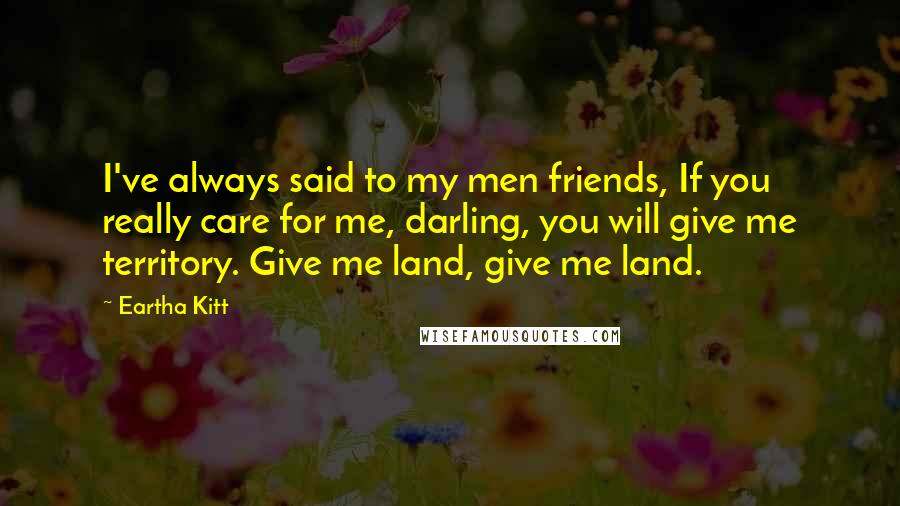 I've always said to my men friends, If you really care for me, darling, you will give me territory. Give me land, give me land.

~ Eartha Kitt

WISEFAMOUSQUOTES.COM